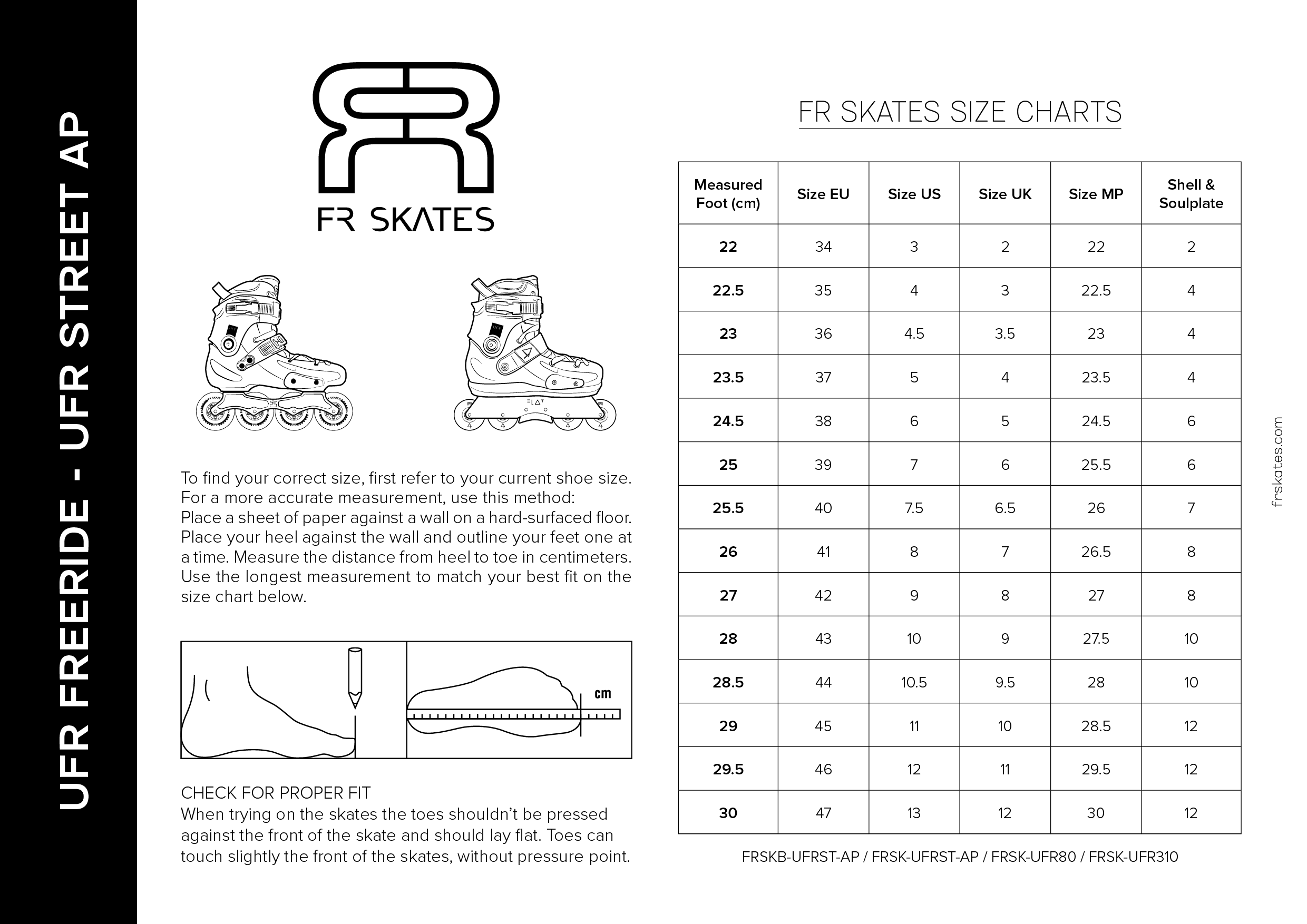 UFR FREERIDE - UFR STREET AP

FR SKATES

To find your correct size, first refer to your current shoe size. For a more accurate measurement, use this method: Place a sheet of paper against a wall on a hard-surfaced floor. Place your heel against the wall and outline your feet one at a time. Measure the distance from heel to toe in centimeters. Use the longest measurement to match your best fit on the size chart below.

cm

CHECK FOR PROPER FIT
When trying on the skates the toes shouldn't be pressed against the front of the skate and should lay flat. Toes can touch slightly the front of the skates, without pressure point.

FR SKATES SIZE CHARTS

| Measured Foot (cm) | Size EU | Size US | Size UK | Size MP | Shell & Soulplate |
|---|---|---|---|---|---|
| 22 | 34 | 3 | 2 | 22 | 2 |
| 22.5 | 35 | 4 | 3 | 22.5 | 4 |
| 23 | 36 | 4.5 | 3.5 | 23 | 4 |
| 23.5 | 37 | 5 | 4 | 23.5 | 4 |
| 24.5 | 38 | 6 | 5 | 24.5 | 6 |
| 25 | 39 | 7 | 6 | 25.5 | 6 |
| 25.5 | 40 | 7.5 | 6.5 | 26 | 7 |
| 26 | 41 | 8 | 7 | 26.5 | 8 |
| 27 | 42 | 9 | 8 | 27 | 8 |
| 28 | 43 | 10 | 9 | 27.5 | 10 |
| 28.5 | 44 | 10.5 | 9.5 | 28 | 10 |
| 29 | 45 | 11 | 10 | 28.5 | 12 |
| 29.5 | 46 | 12 | 11 | 29.5 | 12 |
| 30 | 47 | 13 | 12 | 30 | 12 |

FRSKB-UFRST-AP / FRSK-UFRST-AP / FRSK-UFR80 / FRSK-UFR310

frskates.com